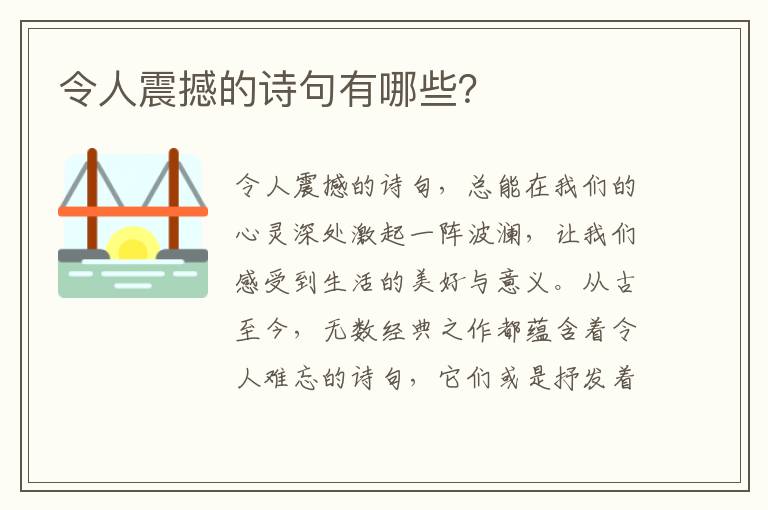 令人震撼的诗句有哪些?

令人震撼的诗句，总能在我们的心灵深处激起一阵波澜，让我们感受到生活的美好与意义。从古至今，无数经典之作都蕴含着令人难忘的诗句，它们或是抒发着